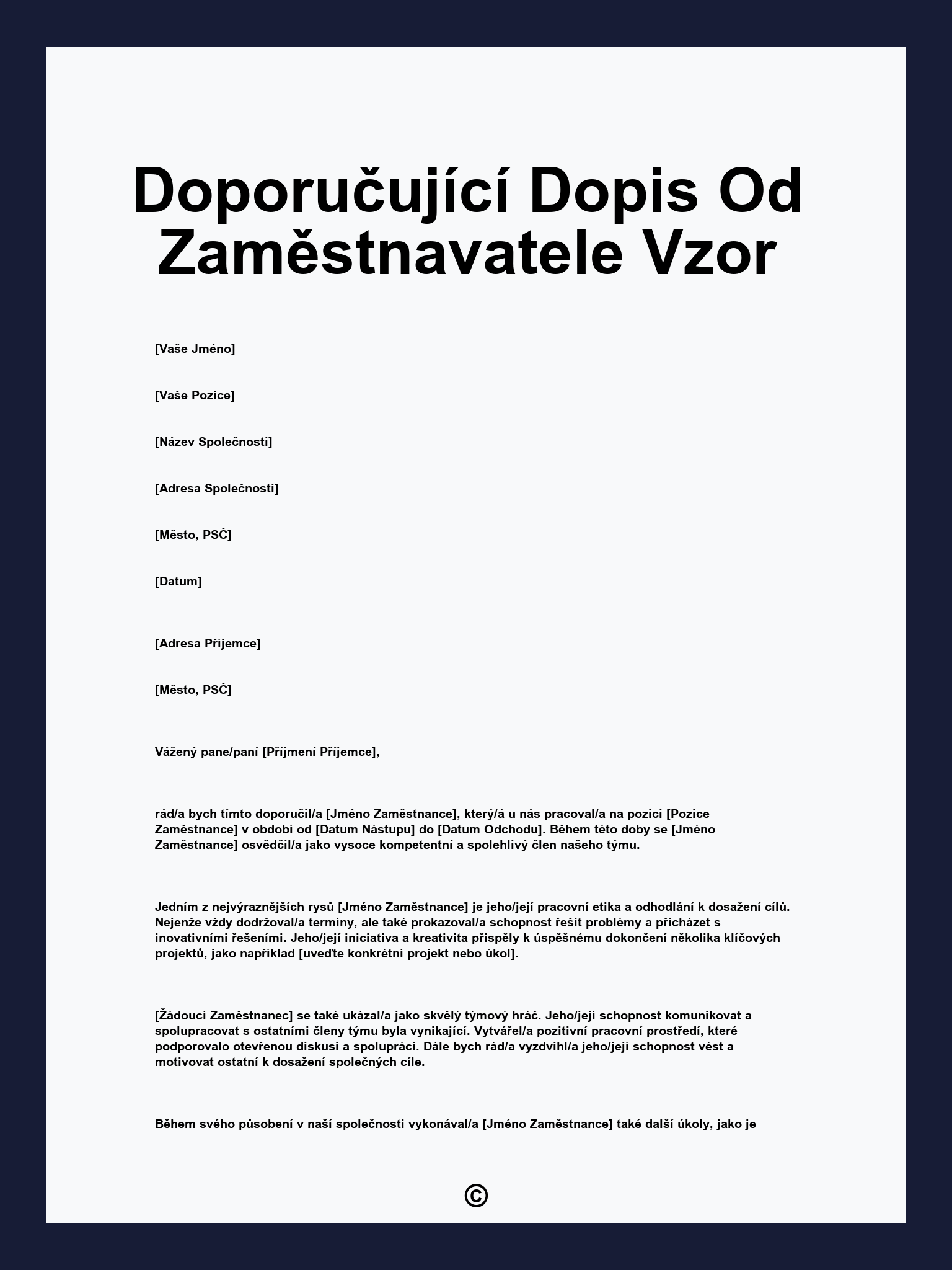 Doporučující Dopis Od Zaměstnavatele Vzor

[Vaše Jméno]

[Vaše Pozice]

[Název Společnosti]

[Adresa Společnosti]

[Město, PSČ]

[Datum]

[Adresa Příjemce]

[Město, PSČ]

Vážený pane/paní [Příjmení Příjemce],

rád/a bych tímto doporučil/a [Jméno Zaměstnance], který/á u nás pracoval/a na pozici [Pozice Zaměstnance] v období od [Datum Nástupu] do [Datum Odchodu]. Během této doby se [Jméno Zaměstnance] osvědčil/a jako vysoce kompetentní a spolehlivý člen našeho týmu.

Jedním z nejvýraznějších rysů [Jméno Zaměstnance] je jeho/její pracovní etika a odhodlání k dosažení cílů. Nejenže vždy dodržoval/a termíny, ale také prokazoval/a schopnost řešit problémy a přicházet s inovativními řešeními. Jeho/její iniciativa a kreativita přispěly k úspěšnému dokončení několika klíčových projektů, jako například [uveďte konkrétní projekt nebo úkol].

[Žádoucí Zaměstnanec] se také ukázal/a jako skvělý týmový hráč. Jeho/její schopnost komunikovat a spolupracovat s ostatními členy týmu byla vynikající. Vytvářel/a pozitivní pracovní prostředí, které podporovalo otevřenou diskusi a spolupráci. Dále bych rád/a vyzdvihl/a jeho/její schopnost vést a motivovat ostatní k dosažení společných cíle.

Během svého působení v naší společnosti vykonával/a [Jméno Zaměstnance] také další úkoly, jako je

©